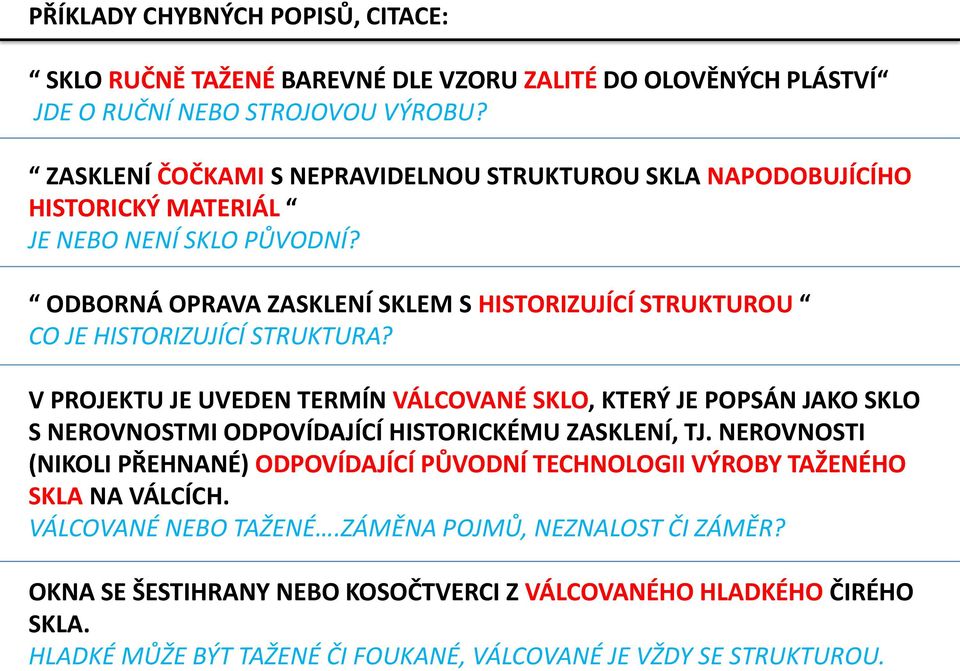 PŘÍKLADY CHYBNÝCH POPISŮ, CITACE:

“ SKLO RUČNĚ TAŽENÉ BAREVNÉ DLE VZORU ZALITÉ DO OLOVĚNÝCH PLÁSTVÍ“
JDE O RUČNÍ NEBO STROJOVOU VÝROBU?

“ ZASKLENÍ ČOČKAMI S NEPRAVIDELNOU STRUKTUROU SKLA NAPODOBUJÍCÍHO HISTORICKÝ MATERIÁL “
JE NEBO NENÍ SKLO PŮVODNÍ?

“ ODBORNÁ OPRAVA ZASKLENÍ SKLEM S HISTORIZUJÍCÍ STRUKTUROU “
CO JE HISTORIZUJÍCÍ STRUKTURA?

V PROJEKTU JE UVEDEN TERMÍN VÁLCOVANÉ SKLO, KTERÝ JE POPSÁN JAKO SKLO S NEROVNOSTMI ODPOVÍDAJÍCÍ HISTORICKÉMU ZASKLENÍ, TJ. NEROVNOSTI (NIKOLI PŘEHNANÉ) ODPOVÍDAJÍCÍ PŮVODNÍ TECHNOLOGII VÝROBY TAŽENÉHO SKLA NA VÁLCÍCH.
VÁLCOVANÉ NEBO TAŽENÉ….ZÁMĚNA POJMŮ, NEZNALOST ČI ZÁMĚR?

OKNA SE ŠESTIHRANY NEBO KOSOČTVERCI Z VÁLCOVANÉHO HLADKÉHO ČIRÉHO SKLA.
HLADKÉ MŮŽE BÝT TAŽENÉ ČI FOUKANÉ, VÁLCOVANÉ JE VŽDY SE STRUKTUROU.